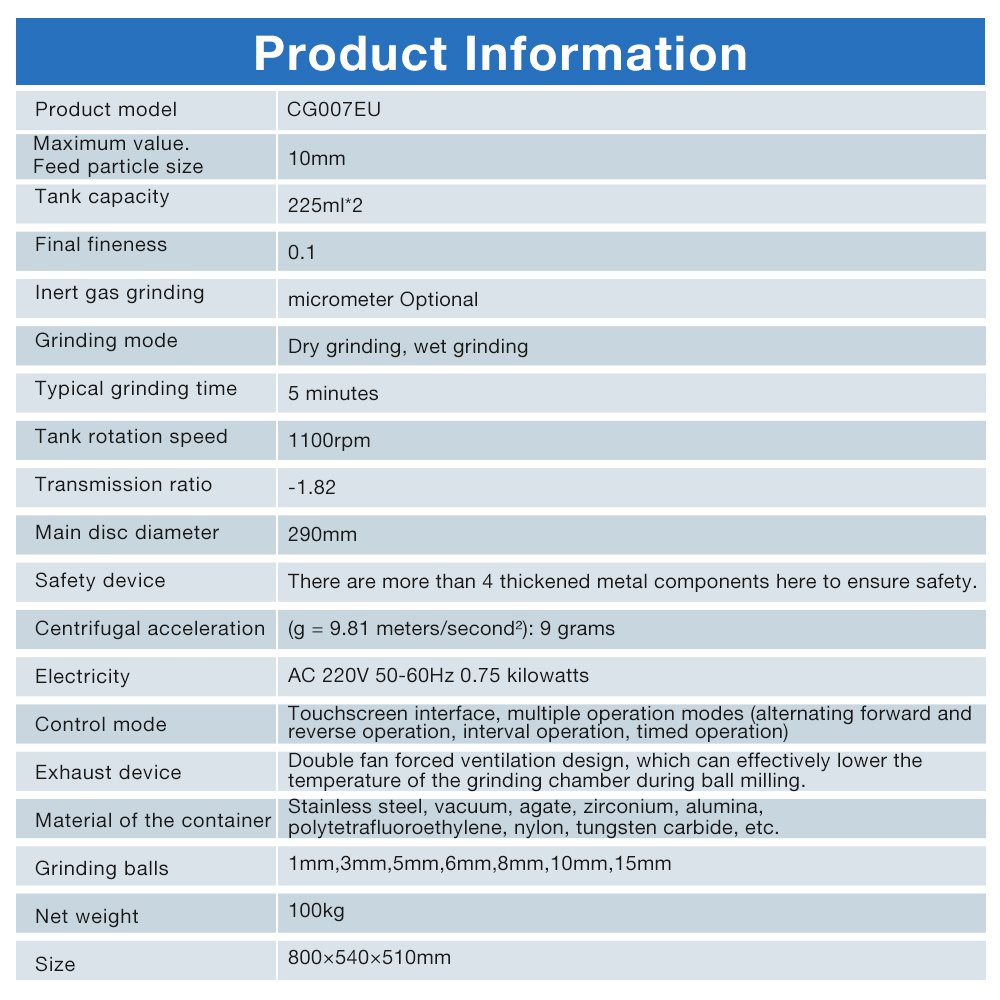 Product Information

| Product model | CG007EU |
|---|---|
| Maximum value. Feed particle size | 10mm |
| Tank capacity | 225ml*2 |
| Final fineness | 0.1 |
| Inert gas grinding | micrometer Optional |
| Grinding mode | Dry grinding, wet grinding |
| Typical grinding time | 5 minutes |
| Tank rotation speed | 1100rpm |
| Transmission ratio | -1.82 |
| Main disc diameter | 290mm |
| Safety device | There are more than 4 thickened metal components here to ensure safety. |
| Centrifugal acceleration | (g = 9.81 meters/second²): 9 grams |
| Electricity | AC 220V 50-60Hz 0.75 kilowatts |
| Control mode | Touchscreen interface, multiple operation modes (alternating forward and reverse operation, interval operation, timed operation) |
| Exhaust device | Double fan forced ventilation design, which can effectively lower the temperature of the grinding chamber during ball milling. |
| Material of the container | Stainless steel, vacuum, agate, zirconium, alumina, polytetrafluoroethylene, nylon, tungsten carbide, etc. |
| Grinding balls | 1mm,3mm,5mm,6mm,8mm,10mm,15mm |
| Net weight | 100kg |
| Size | 800×540×510mm |